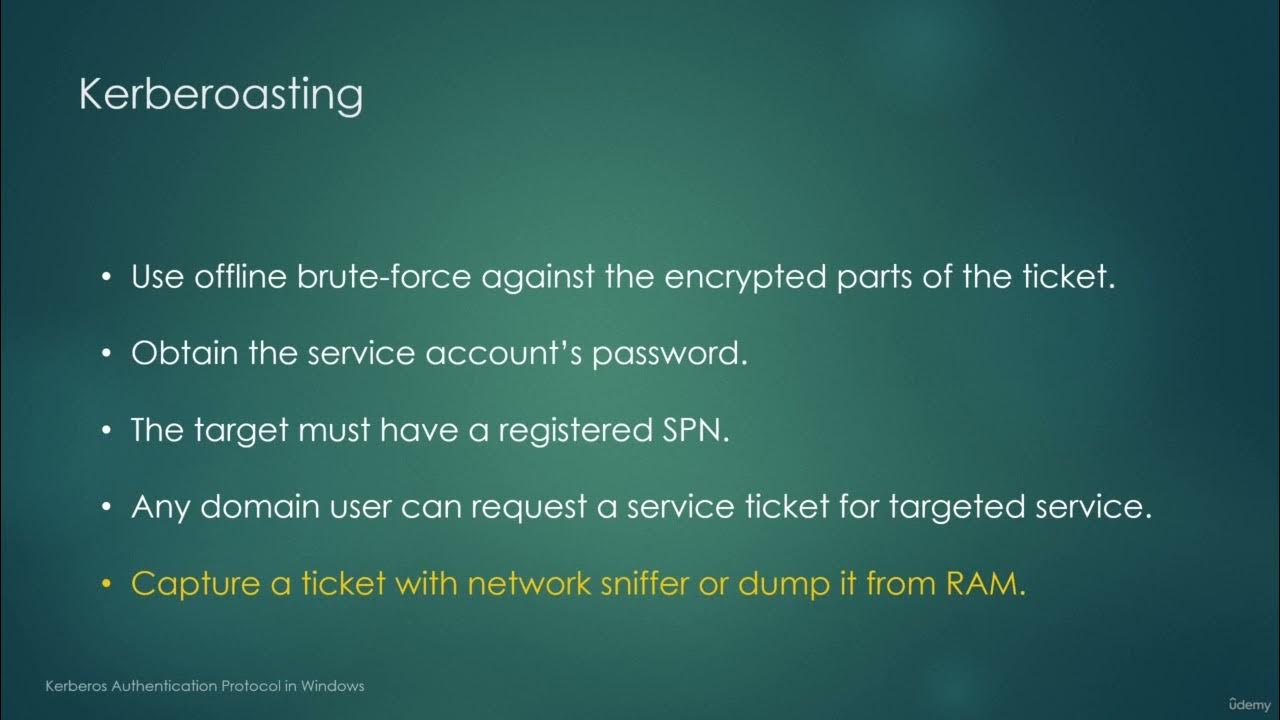 Kerberoasting

• Use offline brute-force against the encrypted parts of the ticket.

• Obtain the service account's password.

• The target must have a registered SPN.

• Any domain user can request a service ticket for targeted service.

• Capture a ticket with network sniffer or dump it from RAM.

Kerberos Authentication Protocol in Windows

ûdemy